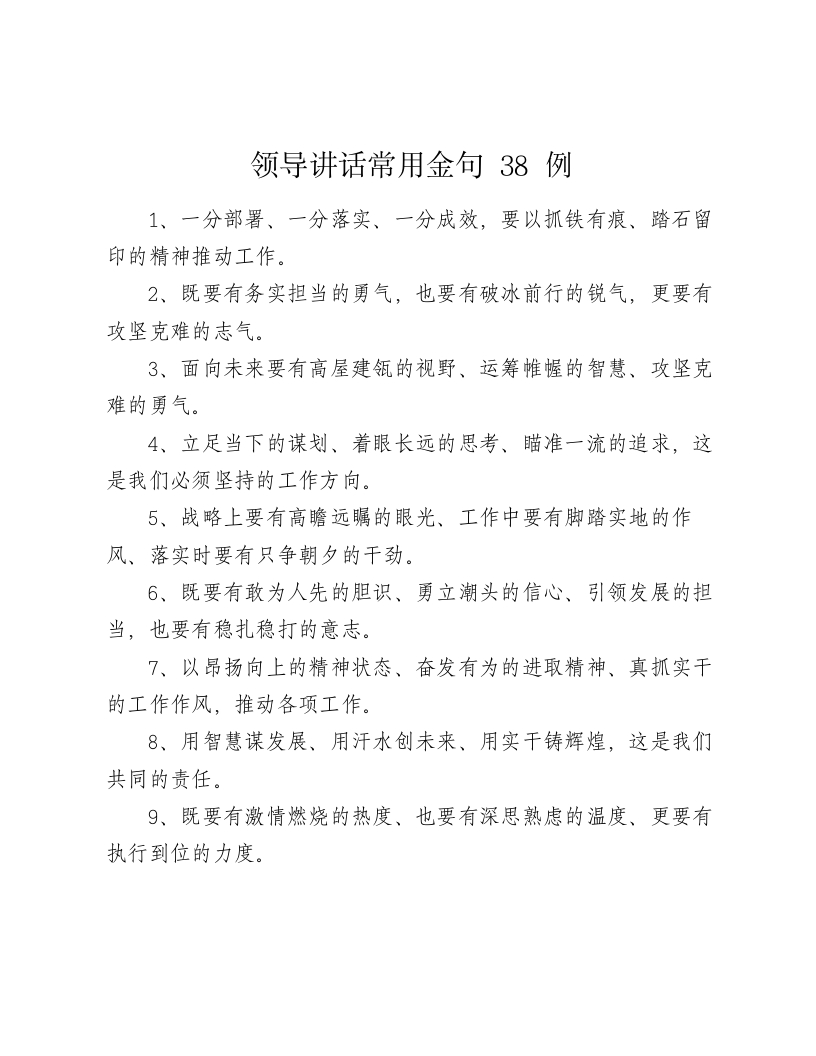 领导讲话常用金句 38 例

1、一分部署、一分落实、一分成效，要以抓铁有痕、踏石留印的精神推动工作。

2、既要有务实担当的勇气，也要有破冰前行的锐气，更要有攻坚克难的志气。

3、面向未来要有高屋建瓴的视野、运筹帷幄的智慧、攻坚克难的勇气。

4、立足当下的谋划、着眼长远的思考、瞄准一流的追求，这是我们必须坚持的工作方向。

5、战略上要有高瞻远瞩的眼光、工作中要有脚踏实地的作风、落实时要有只争朝夕的干劲。

6、既要有敢为人先的胆识、勇立潮头的信心、引领发展的担当，也要有稳扎稳打的意志。

7、以昂扬向上的精神状态、奋发有为的进取精神、真抓实干的工作作风，推动各项工作。

8、用智慧谋发展、用汗水创未来、用实干铸辉煌，这是我们共同的责任。

9、既要有激情燃烧的热度、也要有深思熟虑的温度、更要有执行到位的力度。